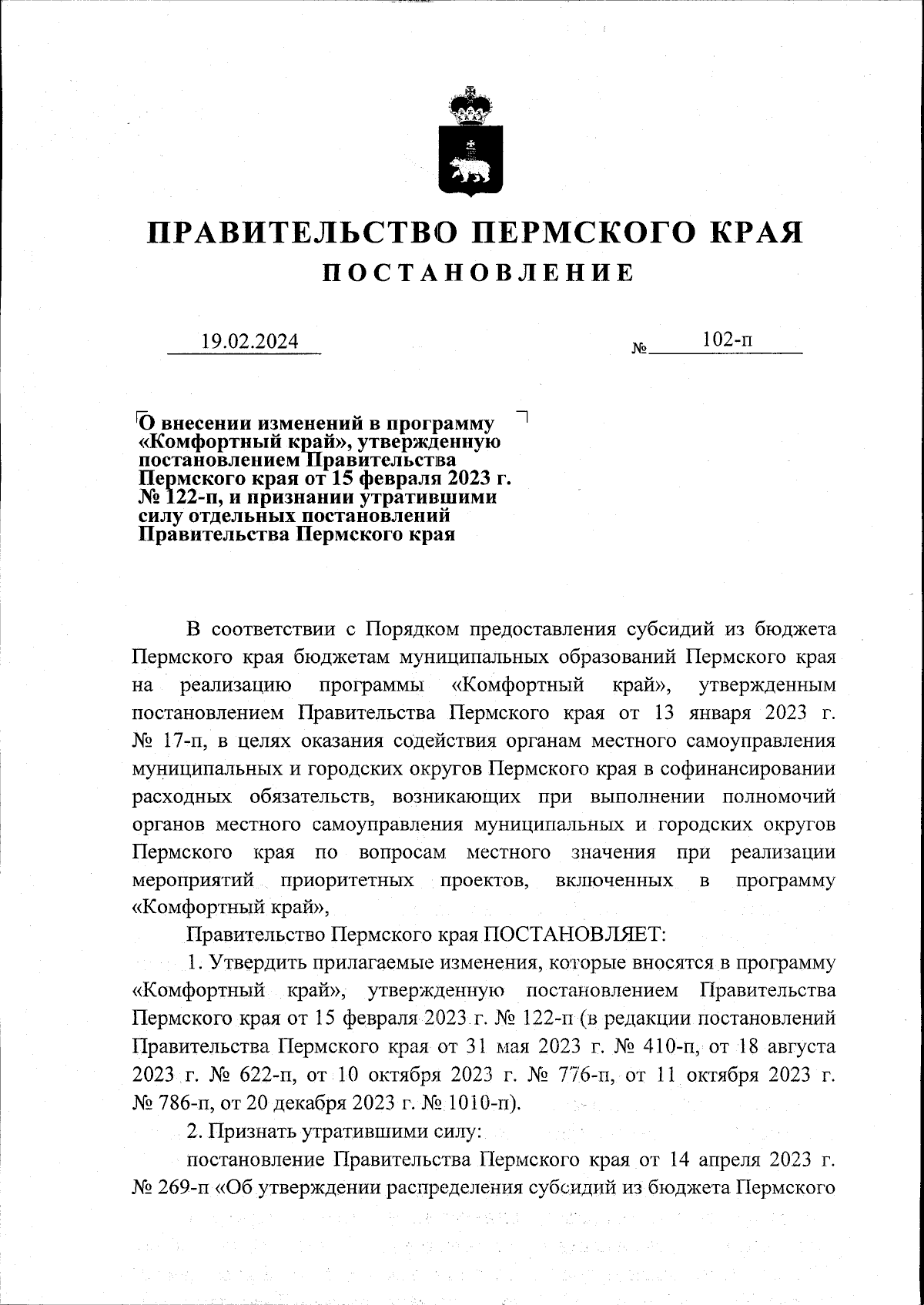 ПРАВИТЕЛЬСТВО ПЕРМСКОГО КРАЯ
ПОСТАНОВЛЕНИЕ

19.02.2024 № 102-п

О внесении изменений в программу «Комфортный край», утвержденную постановлением Правительства Пермского края от 15 февраля 2023 г. № 122-п, и признании утратившими силу отдельных постановлений Правительства Пермского края

В соответствии с Порядком предоставления субсидий из бюджета Пермского края бюджетам муниципальных образований Пермского края на реализацию программы «Комфортный край», утвержденным постановлением Правительства Пермского края от 13 января 2023 г. № 17-п, в целях оказания содействия органам местного самоуправления муниципальных и городских округов Пермского края в софинансировании расходных обязательств, возникающих при выполнении полномочий органов местного самоуправления муниципальных и городских округов Пермского края по вопросам местного значения при реализации мероприятий приоритетных проектов, включенных в программу «Комфортный край»,

Правительство Пермского края ПОСТАНОВЛЯЕТ:

1. Утвердить прилагаемые изменения, которые вносятся в программу «Комфортный край», утвержденную постановлением Правительства Пермского края от 15 февраля 2023 г. № 122-п (в редакции постановлений Правительства Пермского края от 31 мая 2023 г. № 410-п, от 18 августа 2023 г. № 622-п, от 10 октября 2023 г. № 776-п, от 11 октября 2023 г. № 786-п, от 20 декабря 2023 г. № 1010-п).

2. Признать утратившими силу:

постановление Правительства Пермского края от 14 апреля 2023 г. № 269-п «Об утверждении распределения субсидий из бюджета Пермского